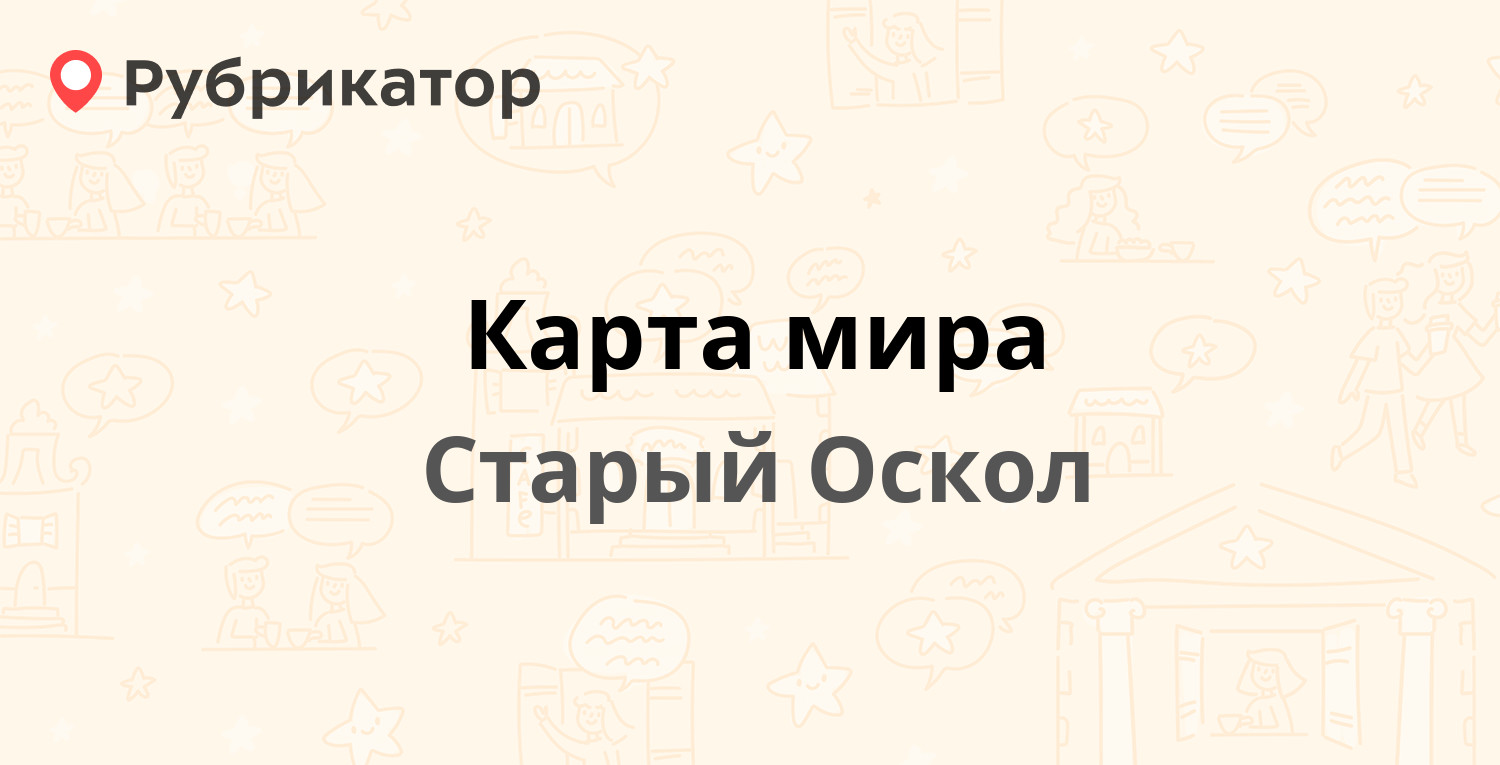 Рубрикатор

Карта мира

Старый Оскол